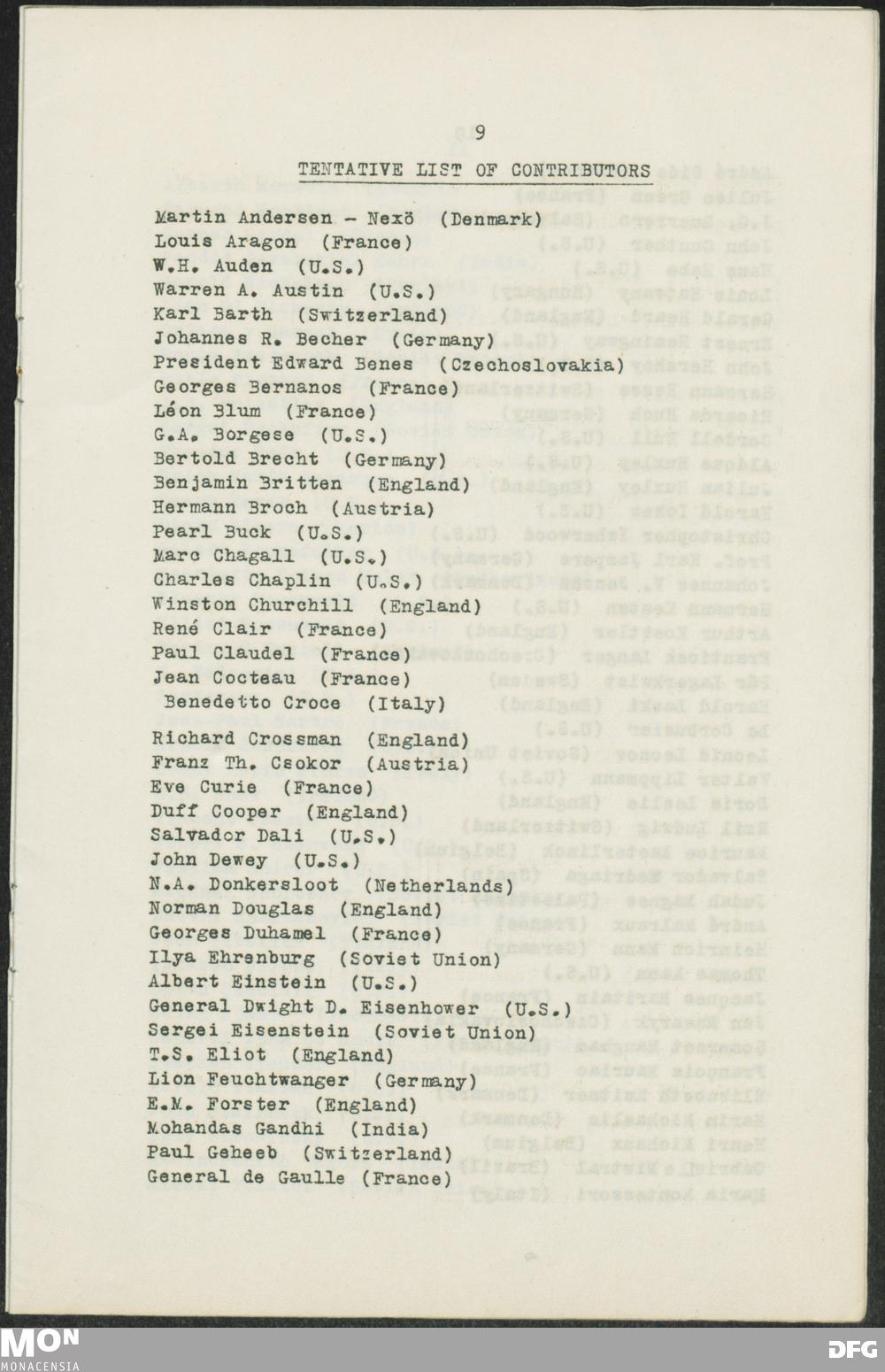 9

TENTATIVE LIST OF CONTRIBUTORS

Martin Andersen - Nexö (Denmark)
Louis Aragon (France)
W.H. Auden (U.S.)
Warren A. Austin (U.S.)
Karl Barth (Switzerland)
Johannes R. Becher (Germany)
President Edward Benes (Czechoslovakia)
Georges Bernanos (France)
Léon Blum (France)
G.A. Borgese (U.S.)
Bertold Brecht (Germany)
Benjamin Britten (England)
Hermann Broch (Austria)
Pearl Buck (U.S.)
Marc Chagall (U.S.)
Charles Chaplin (U.S.)
Winston Churchill (England)
René Clair (France)
Paul Claudel (France)
Jean Cocteau (France)
Benedetto Croce (Italy)

Richard Crossman (England)
Franz Th. Csokor (Austria)
Eve Curie (France)
Duff Cooper (England)
Salvador Dali (U.S.)
John Dewey (U.S.)
N.A. Donkersloot (Netherlands)
Norman Douglas (England)
Georges Duhamel (France)
Ilya Ehrenburg (Soviet Union)
Albert Einstein (U.S.)
General Dwight D. Eisenhower (U.S.)
Sergei Eisenstein (Soviet Union)
T.S. Eliot (England)
Lion Feuchtwanger (Germany)
E.M. Forster (England)
Mohandas Gandhi (India)
Paul Geheeb (Switzerland)
General de Gaulle (France)

MON
MONACENSIA
DFG